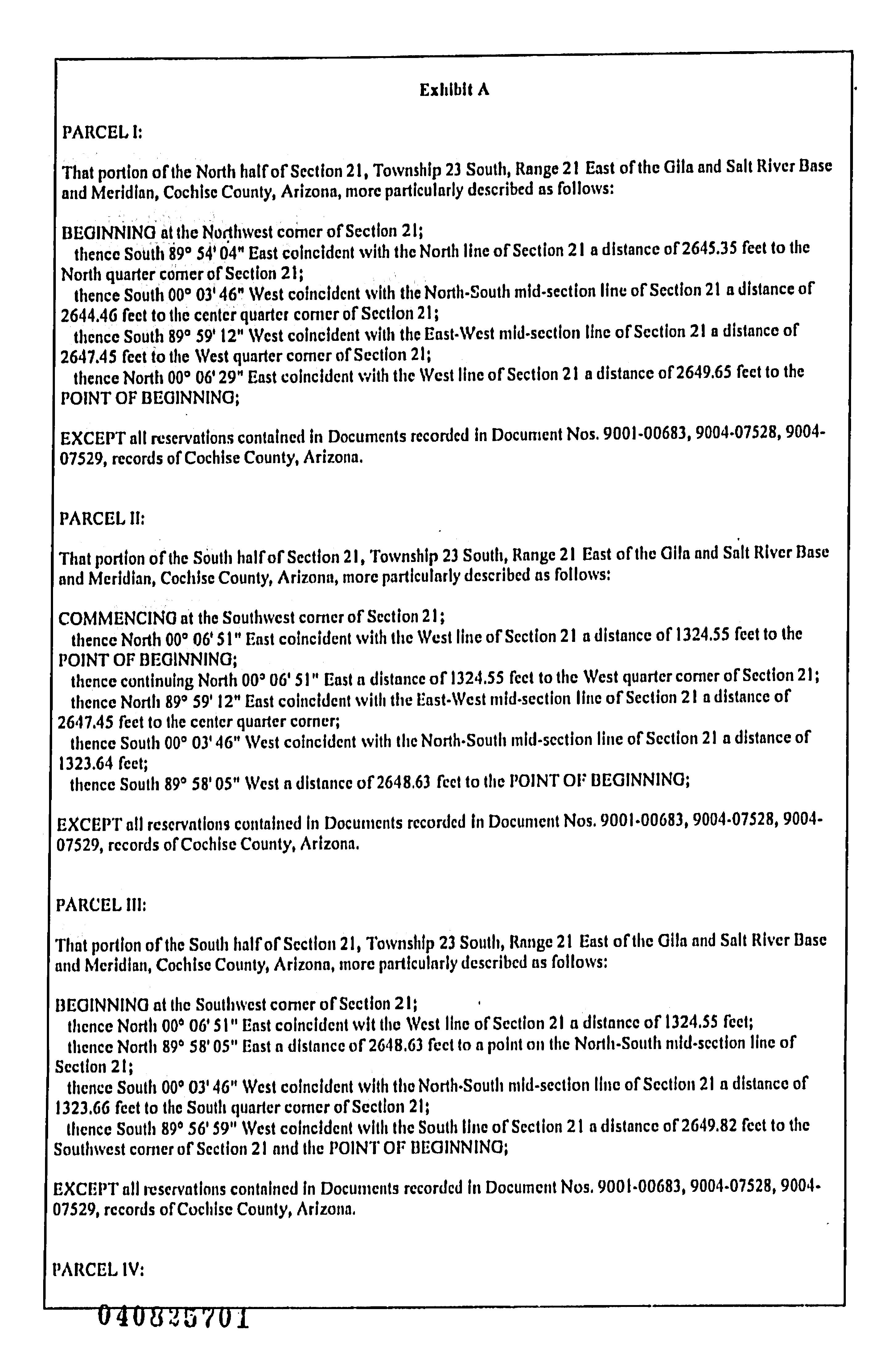 Exhibit A

PARCEL I:

That portion of the North half of Section 21, Township 23 South, Range 21 East of the Gila and Salt River Base and Meridian, Cochise County, Arizona, more particularly described as follows:

BEGINNING at the Northwest corner of Section 21;
thence South 89° 54' 04" East coincident with the North line of Section 21 a distance of 2645.35 feet to the North quarter corner of Section 21;
thence South 00° 03' 46" West coincident with the North-South mid-section line of Section 21 a distance of 2644.46 feet to the center quarter corner of Section 21;
thence South 89° 59' 12" West coincident with the East-West mid-section line of Section 21 a distance of 2647.45 feet to the West quarter corner of Section 21;
thence North 00° 06' 29" East coincident with the West line of Section 21 a distance of 2649.65 feet to the POINT OF BEGINNING;

EXCEPT all reservations contained in Documents recorded in Document Nos. 9001-00683, 9004-07528, 9004-07529, records of Cochise County, Arizona.

PARCEL II:

That portion of the South half of Section 21, Township 23 South, Range 21 East of the Gila and Salt River Base and Meridian, Cochise County, Arizona, more particularly described as follows:

COMMENCING at the Southwest corner of Section 21;
thence North 00° 06' 51" East coincident with the West line of Section 21 a distance of 1324.55 feet to the POINT OF BEGINNING;
thence continuing North 00° 06' 51" East a distance of 1324.55 feet to the West quarter corner of Section 21;
thence North 89° 59' 12" East coincident with the East-West mid-section line of Section 21 a distance of 2647.45 feet to the center quarter corner;
thence South 00° 03' 46" West coincident with the North-South mid-section line of Section 21 a distance of 1323.64 feet;
thence South 89° 58' 05" West a distance of 2648.63 feet to the POINT OF BEGINNING;

EXCEPT all reservations contained in Documents recorded in Document Nos. 9001-00683, 9004-07528, 9004-07529, records of Cochise County, Arizona.

PARCEL III:

That portion of the South half of Section 21, Township 23 South, Range 21 East of the Gila and Salt River Base and Meridian, Cochise County, Arizona, more particularly described as follows:

BEGINNING at the Southwest corner of Section 21;
thence North 00° 06' 51" East coincident wit the West line of Section 21 a distance of 1324.55 feet;
thence North 89° 58' 05" East a distance of 2648.63 feet to a point on the North-South mid-section line of Section 21;
thence South 00° 03' 46" West coincident with the North-South mid-section line of Section 21 a distance of 1323.66 feet to the South quarter corner of Section 21;
thence South 89° 56' 59" West coincident with the South line of Section 21 a distance of 2649.82 feet to the Southwest corner of Section 21 and the POINT OF BEGINNING;

EXCEPT all reservations contained in Documents recorded in Document Nos. 9001-00683, 9004-07528, 9004-07529, records of Cochise County, Arizona.

PARCEL IV:

040825701